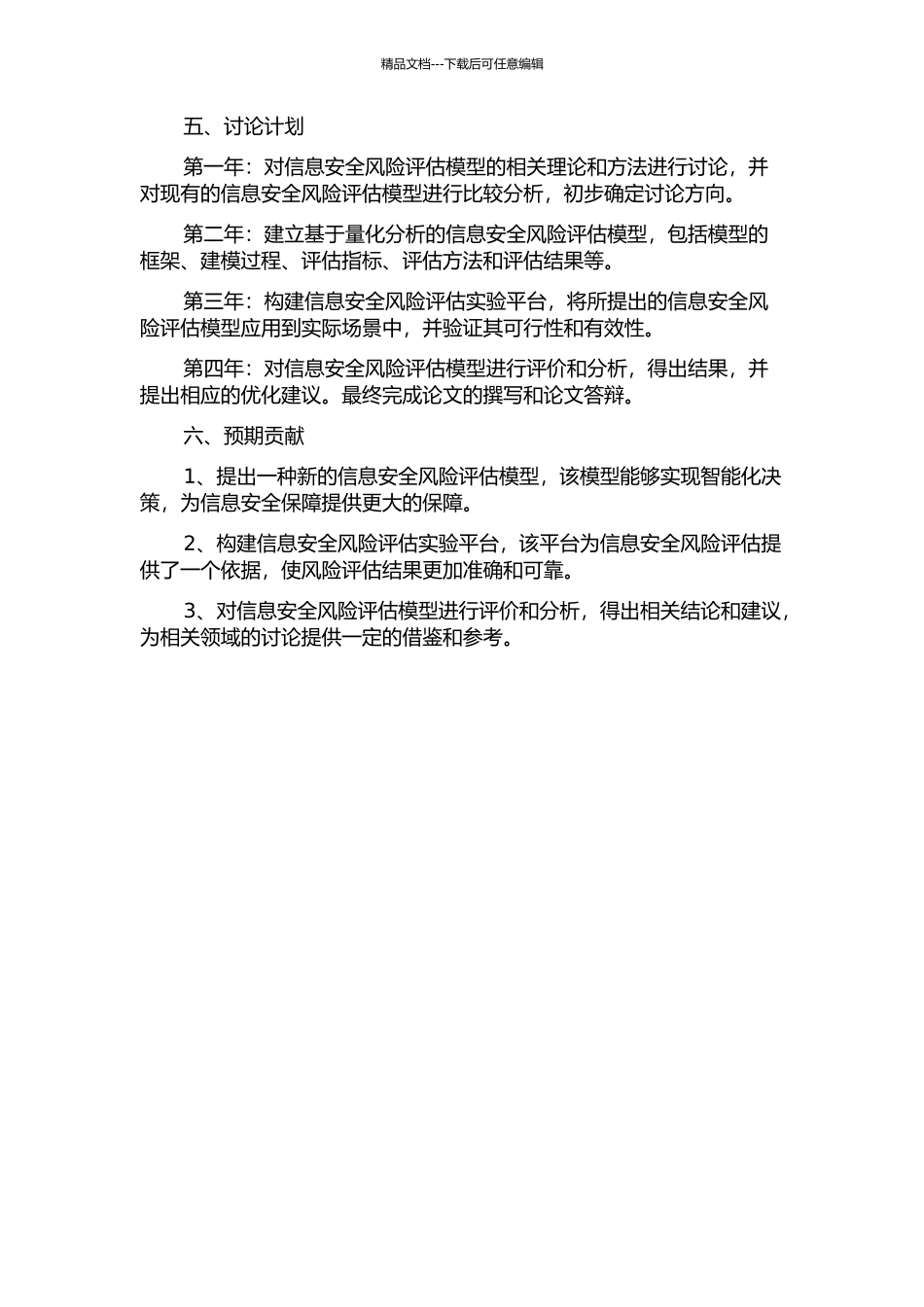 精品文档---下载后可任意编辑

五、讨论计划

第一年：对信息安全风险评估模型的相关理论和方法进行讨论，并对现有的信息安全风险评估模型进行比较分析，初步确定讨论方向。

第二年：建立基于量化分析的信息安全风险评估模型，包括模型的框架、建模过程、评估指标、评估方法和评估结果等。

第三年：构建信息安全风险评估实验平台，将所提出的信息安全风险评估模型应用到实际场景中，并验证其可行性和有效性。

第四年：对信息安全风险评估模型进行评价和分析，得出结果，并提出相应的优化建议。最终完成论文的撰写和论文答辩。

六、预期贡献

1、提出一种新的信息安全风险评估模型，该模型能够实现智能化决策，为信息安全保障提供更大的保障。

2、构建信息安全风险评估实验平台，该平台为信息安全风险评估提供了一个依据，使风险评估结果更加准确和可靠。

3、对信息安全风险评估模型进行评价和分析，得出相关结论和建议，为相关领域的讨论提供一定的借鉴和参考。